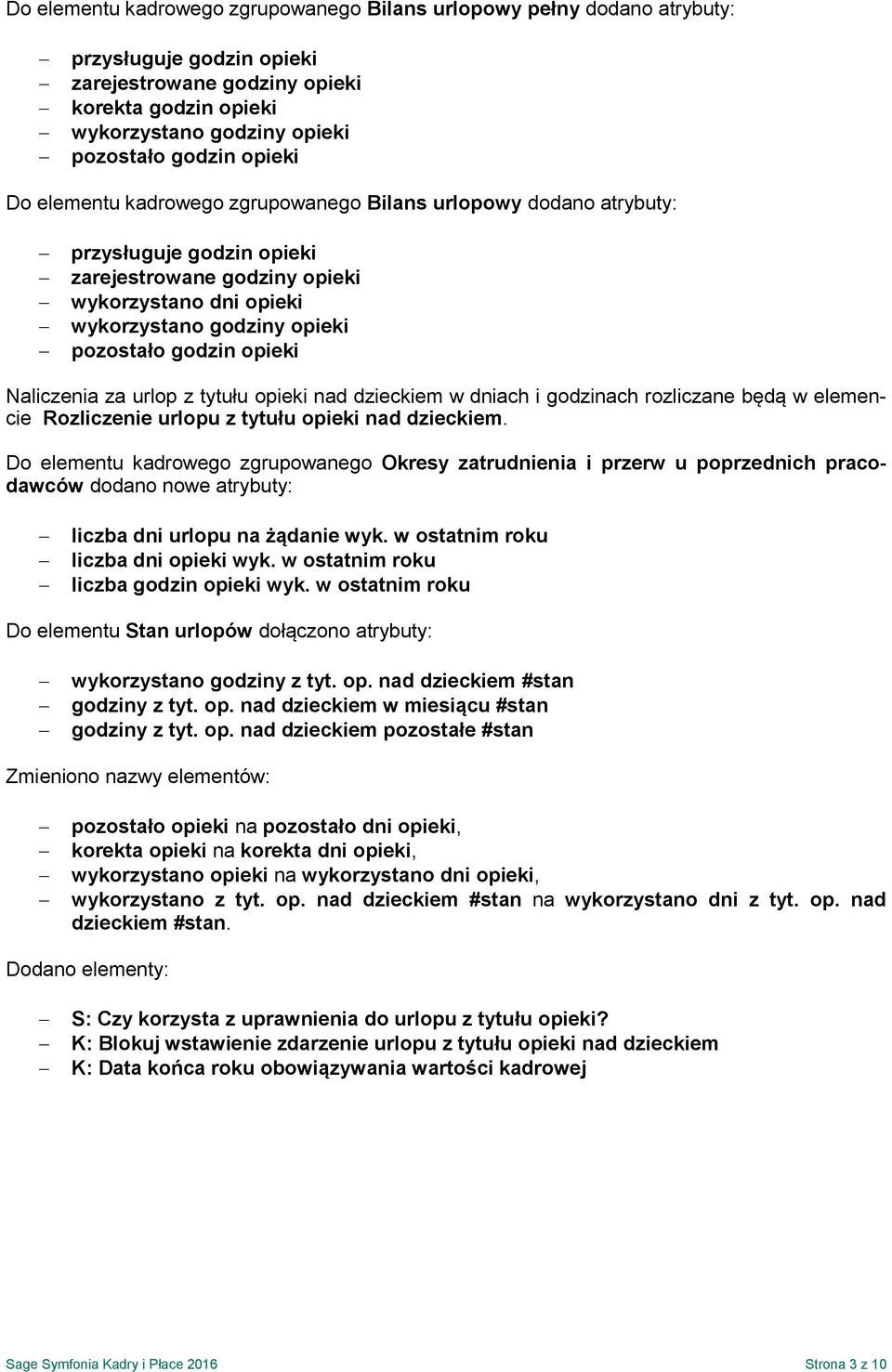 Do elementu kadrowego zgrupowanego Bilans urlopowy pełny dodano atrybuty:

– przysługuje godzin opieki
– zarejestrowane godziny opieki
– korekta godzin opieki
– wykorzystano godziny opieki
– pozostało godzin opieki

Do elementu kadrowego zgrupowanego Bilans urlopowy dodano atrybuty:

– przysługuje godzin opieki
– zarejestrowane godziny opieki
– wykorzystano dni opieki
– wykorzystano godziny opieki
– pozostało godzin opieki

Naliczenia za urlop z tytułu opieki nad dzieckiem w dniach i godzinach rozliczane będą w elemencie Rozliczenie urlopu z tytułu opieki nad dzieckiem.

Do elementu kadrowego zgrupowanego Okresy zatrudnienia i przerw u poprzednich pracodawców dodano nowe atrybuty:

– liczba dni urlopu na żądanie wyk. w ostatnim roku
– liczba dni opieki wyk. w ostatnim roku
– liczba godzin opieki wyk. w ostatnim roku

Do elementu Stan urlopów dołączono atrybuty:

– wykorzystano godziny z tyt. op. nad dzieckiem #stan
– godziny z tyt. op. nad dzieckiem w miesiącu #stan
– godziny z tyt. op. nad dzieckiem pozostałe #stan

Zmieniono nazwy elementów:

– pozostało opieki na pozostało dni opieki,
– korekta opieki na korekta dni opieki,
– wykorzystano opieki na wykorzystano dni opieki,
– wykorzystano z tyt. op. nad dzieckiem #stan na wykorzystano dni z tyt. op. nad dzieckiem #stan.

Dodano elementy:

– S: Czy korzysta z uprawnienia do urlopu z tytułu opieki?
– K: Blokuj wstawienie zdarzenie urlopu z tytułu opieki nad dzieckiem
– K: Data końca roku obowiązywania wartości kadrowej

Sage Symfonia Kadry i Płace 2016 Strona 3 z 10